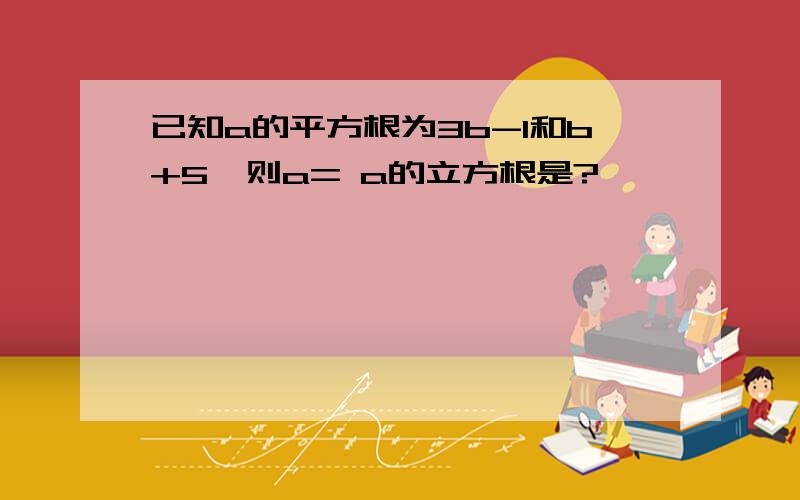 已知a的平方根为3b-1和b+5,则a= a的立方根是?